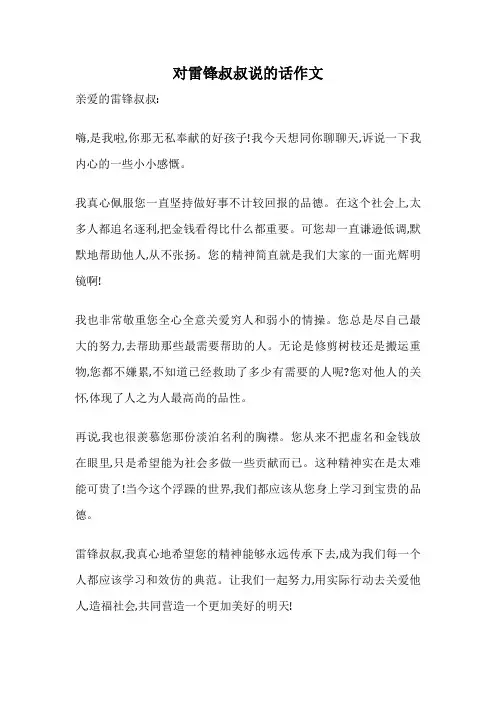 对雷锋叔叔说的话作文

亲爱的雷锋叔叔:

嗨,是我啦,你那无私奉献的好孩子!我今天想同你聊聊天,诉说一下我内心的一些小小感慨。

我真心佩服您一直坚持做好事不计较回报的品德。在这个社会上,太多人都追名逐利,把金钱看得比什么都重要。可您却一直谦逊低调,默默地帮助他人,从不张扬。您的精神简直就是我们大家的一面光辉明镜啊!

我也非常敬重您全心全意关爱穷人和弱小的情操。您总是尽自己最大的努力,去帮助那些最需要帮助的人。无论是修剪树枝还是搬运重物,您都不嫌累,不知道已经救助了多少有需要的人呢?您对他人的关怀,体现了人之为人最高尚的品性。

再说,我也很羡慕您那份淡泊名利的胸襟。您从来不把虚名和金钱放在眼里,只是希望能为社会多做一些贡献而已。这种精神实在是太难能可贵了!当今这个浮躁的世界,我们都应该从您身上学习到宝贵的品德。

雷锋叔叔,我真心地希望您的精神能够永远传承下去,成为我们每一个人都应该学习和效仿的典范。让我们一起努力,用实际行动去关爱他人,造福社会,共同营造一个更加美好的明天!